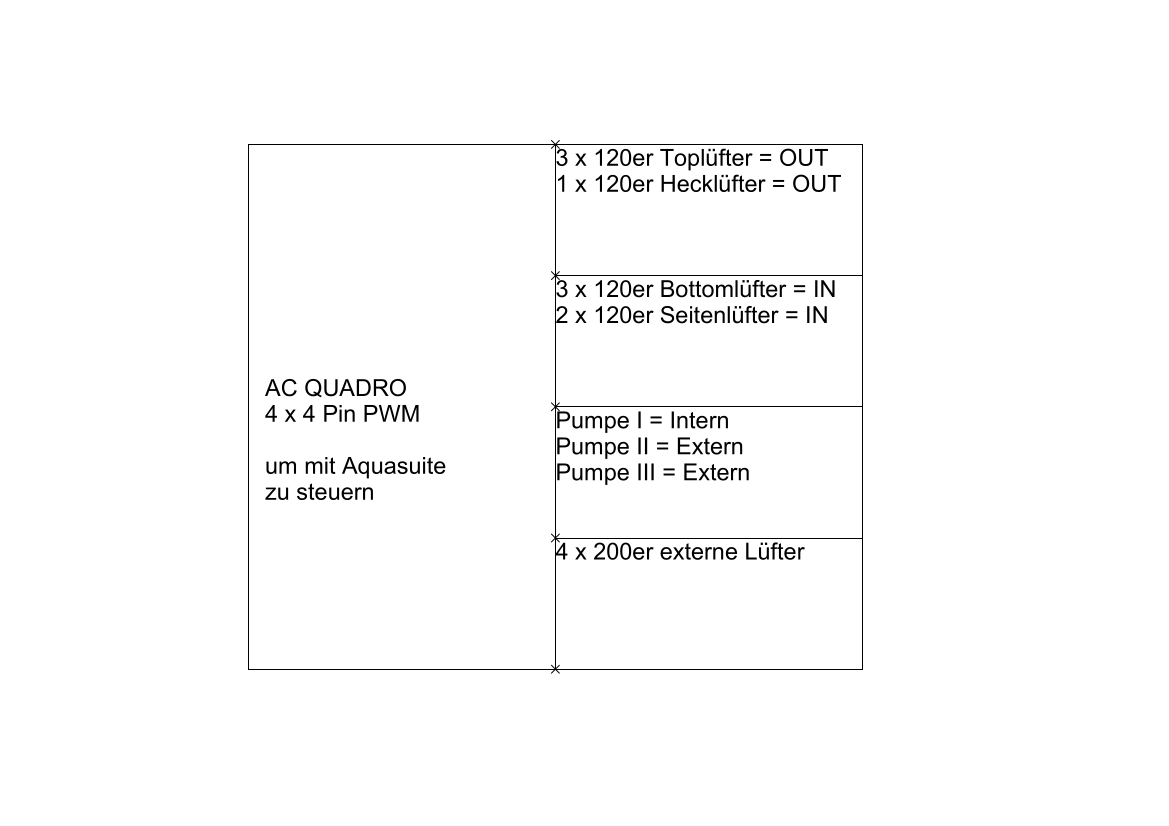 AC QUADRO
4 x 4 Pin PWM

um mit Aquasuite
zu steuern

3 x 120er Toplüfter = OUT
1 x 120er Hecklüfter = OUT

3 x 120er Bottomlüfter = IN
2 x 120er Seitenlüfter = IN

Pumpe I = Intern
Pumpe II = Extern
Pumpe III = Extern

4 x 200er externe Lüfter